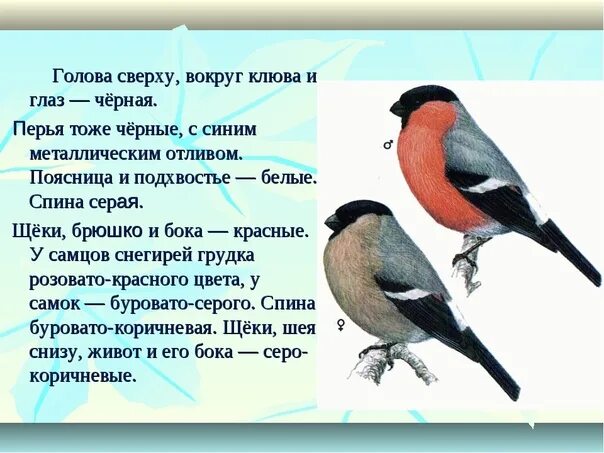 Голова сверху, вокруг клюва и глаз — чёрная.

Перья тоже чёрные, с синим металлическим отливом. Поясница и подхвостье — белые. Спина серая.

Щёки, брюшко и бока — красные. У самцов снегирей грудка розовато-красного цвета, у самок — буровато-серого. Спина буровато-коричневая. Щёки, шея снизу, живот и его бока — серо-коричневые.

♂

♀